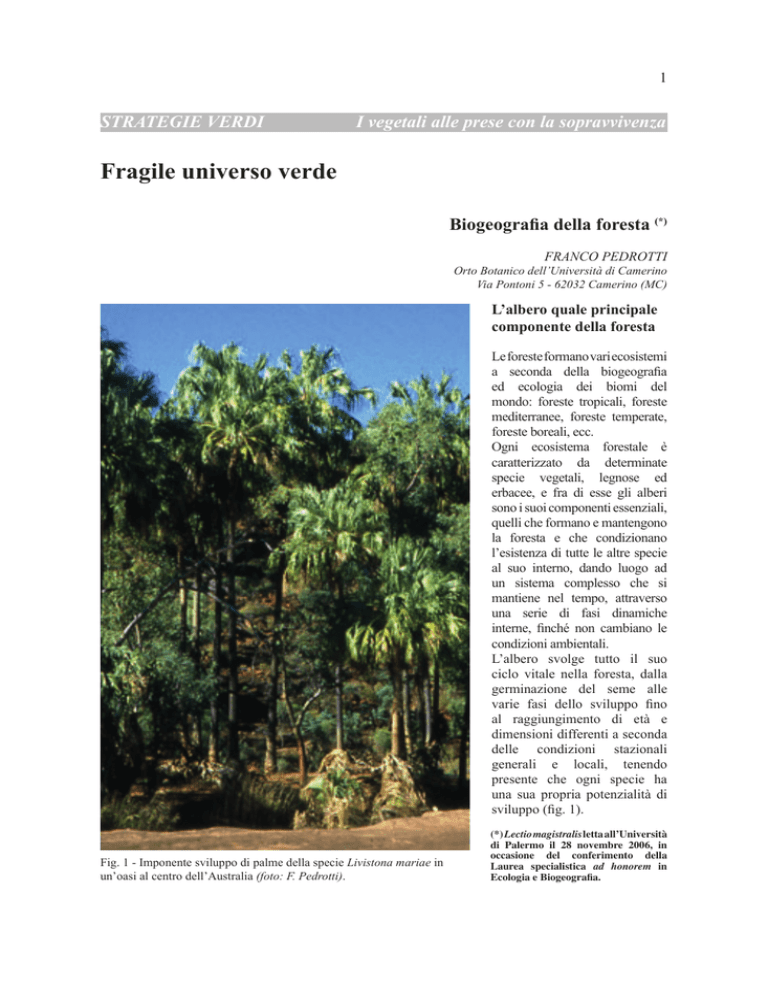 1

STRATEGIE VERDI

I vegetali alle prese con la sopravvivenza

Fragile universo verde

Biogeografia della foresta $^{(*)}$

FRANCO PEDROTTI
Orto Botanico dell'Università di Camerino
Via Pontoni 5 - 62032 Camerino (MC)

L'albero quale principale componente della foresta

Le foreste formano vari ecosistemi a seconda della biogeografia ed ecologia dei biomi del mondo: foreste tropicali, foreste mediterranee, foreste temperate, foreste boreali, ecc.
Ogni ecosistema forestale è caratterizzato da determinate specie vegetali, legnose ed erbacee, e fra di esse gli alberi sono i suoi componenti essenziali, quelli che formano e mantengono la foresta e che condizionano l'esistenza di tutte le altre specie al suo interno, dando luogo ad un sistema complesso che si mantiene nel tempo, attraverso una serie di fasi dinamiche interne, finché non cambiano le condizioni ambientali.
L'albero svolge tutto il suo ciclo vitale nella foresta, dalla germinazione del seme alle varie fasi dello sviluppo fino al raggiungimento di età e dimensioni differenti a seconda delle condizioni stazionali generali e locali, tenendo presente che ogni specie ha una sua propria potenzialità di sviluppo (fig. 1).

Fig. 1 - Imponente sviluppo di palme della specie Livistona mariae in un'oasi al centro dell'Australia (foto: F. Pedrotti).

(*) Lectio magistralis letta all'Università di Palermo il 28 novembre 2006, in occasione del conferimento della Laurea specialistica ad honorem in Ecologia e Biogeografia.